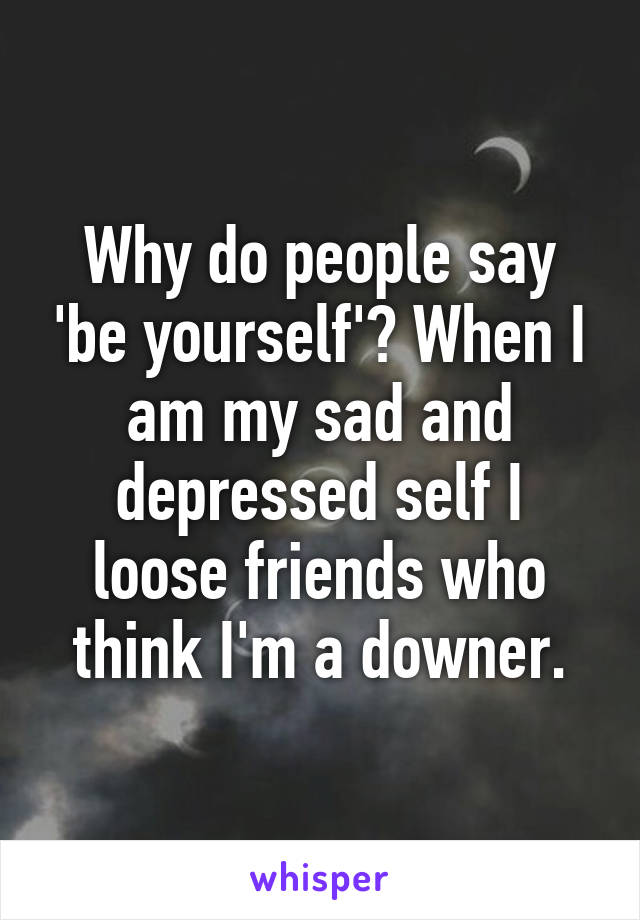 Why do people say 'be yourself'? When I am my sad and depressed self I loose friends who think I'm a downer.

whisper